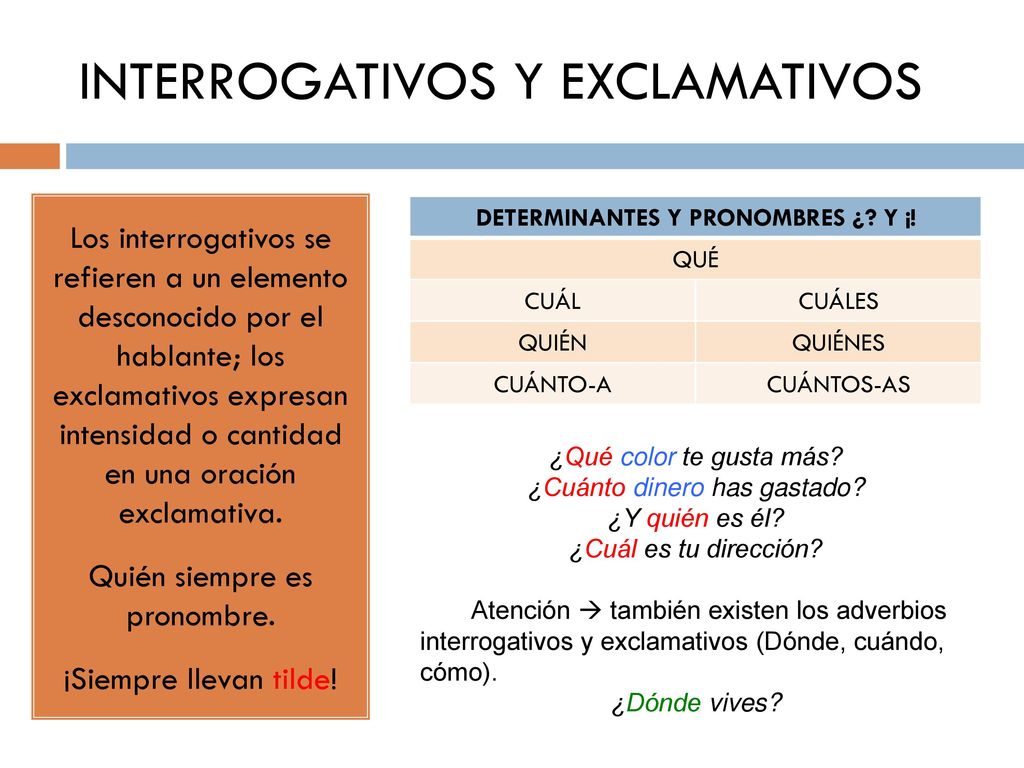 INTERROGATIVOS Y EXCLAMATIVOS

Los interrogativos se refieren a un elemento desconocido por el hablante; los exclamativos expresan intensidad o cantidad en una oración exclamativa.

Quién siempre es pronombre.

¡Siempre llevan tilde!

| DETERMINANTES Y PRONOMBRES ¿? Y ¡! | |
|---|---|
| QUÉ | |
| CUÁL | CUÁLES |
| QUIÉN | QUIÉNES |
| CUÁNTO-A | CUÁNTOS-AS |

¿Qué color te gusta más?
¿Cuánto dinero has gastado?
¿Y quién es él?
¿Cuál es tu dirección?

Atención → también existen los adverbios interrogativos y exclamativos (Dónde, cuándo, cómo).
¿Dónde vives?